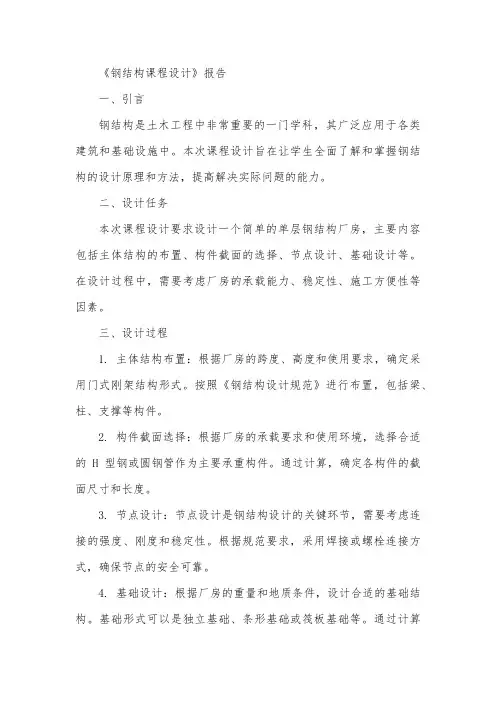 《钢结构课程设计》报告

一、引言

钢结构是土木工程中非常重要的一门学科，其广泛应用于各类建筑和基础设施中。本次课程设计旨在让学生全面了解和掌握钢结构的设计原理和方法，提高解决实际问题的能力。

二、设计任务

本次课程设计要求设计一个简单的单层钢结构厂房，主要内容包括主体结构的布置、构件截面的选择、节点设计、基础设计等。在设计过程中，需要考虑厂房的承载能力、稳定性、施工方便性等因素。

三、设计过程

1. 主体结构布置：根据厂房的跨度、高度和使用要求，确定采用门式刚架结构形式。按照《钢结构设计规范》进行布置，包括梁、柱、支撑等构件。

2. 构件截面选择：根据厂房的承载要求和使用环境，选择合适的 H 型钢或圆钢管作为主要承重构件。通过计算，确定各构件的截面尺寸和长度。

3. 节点设计：节点设计是钢结构设计的关键环节，需要考虑连接的强度、刚度和稳定性。根据规范要求，采用焊接或螺栓连接方式，确保节点的安全可靠。

4. 基础设计：根据厂房的重量和地质条件，设计合适的基础结构。基础形式可以是独立基础、条形基础或筏板基础等。通过计算